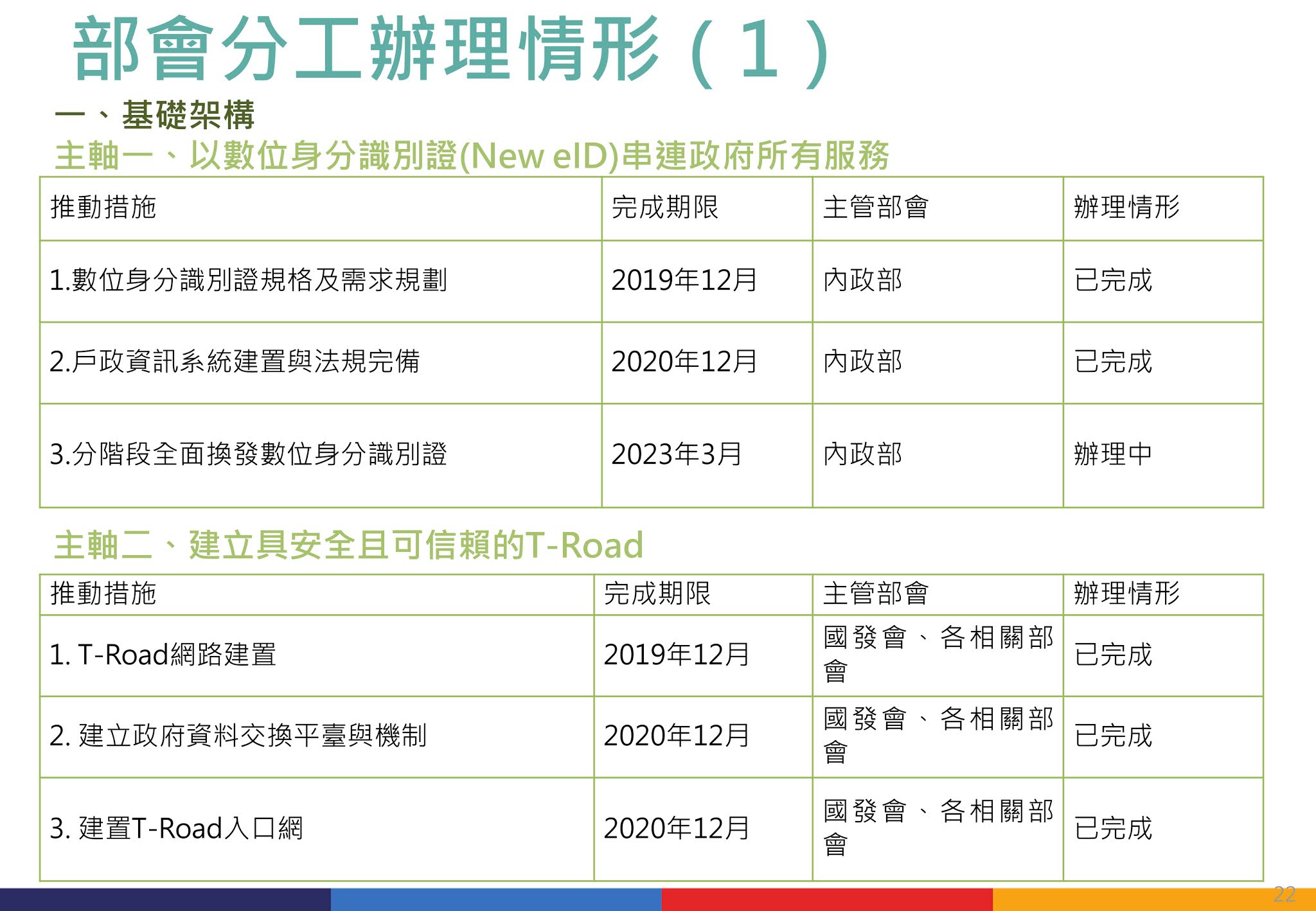 部會分工辦理情形(1)

一、基礎架構

主軸一、以數位身分識別證(New eID)串連政府所有服務

| 推動措施 | 完成期限 | 主管部會 | 辦理情形 |
|---|---|---|---|
| 1.數位身分識別證規格及需求規劃 | 2019年12月 | 內政部 | 已完成 |
| 2.戶政資訊系統建置與法規完備 | 2020年12月 | 內政部 | 已完成 |
| 3.分階段全面換發數位身分識別證 | 2023年3月 | 內政部 | 辦理中 |

主軸二、建立具安全且可信賴的T-Road

| 推動措施 | 完成期限 | 主管部會 | 辦理情形 |
|---|---|---|---|
| 1. T-Road網路建置 | 2019年12月 | 國發會、各相關部會 | 已完成 |
| 2. 建立政府資料交換平臺與機制 | 2020年12月 | 國發會、各相關部會 | 已完成 |
| 3. 建置T-Road入口網 | 2020年12月 | 國發會、各相關部會 | 已完成 |

22